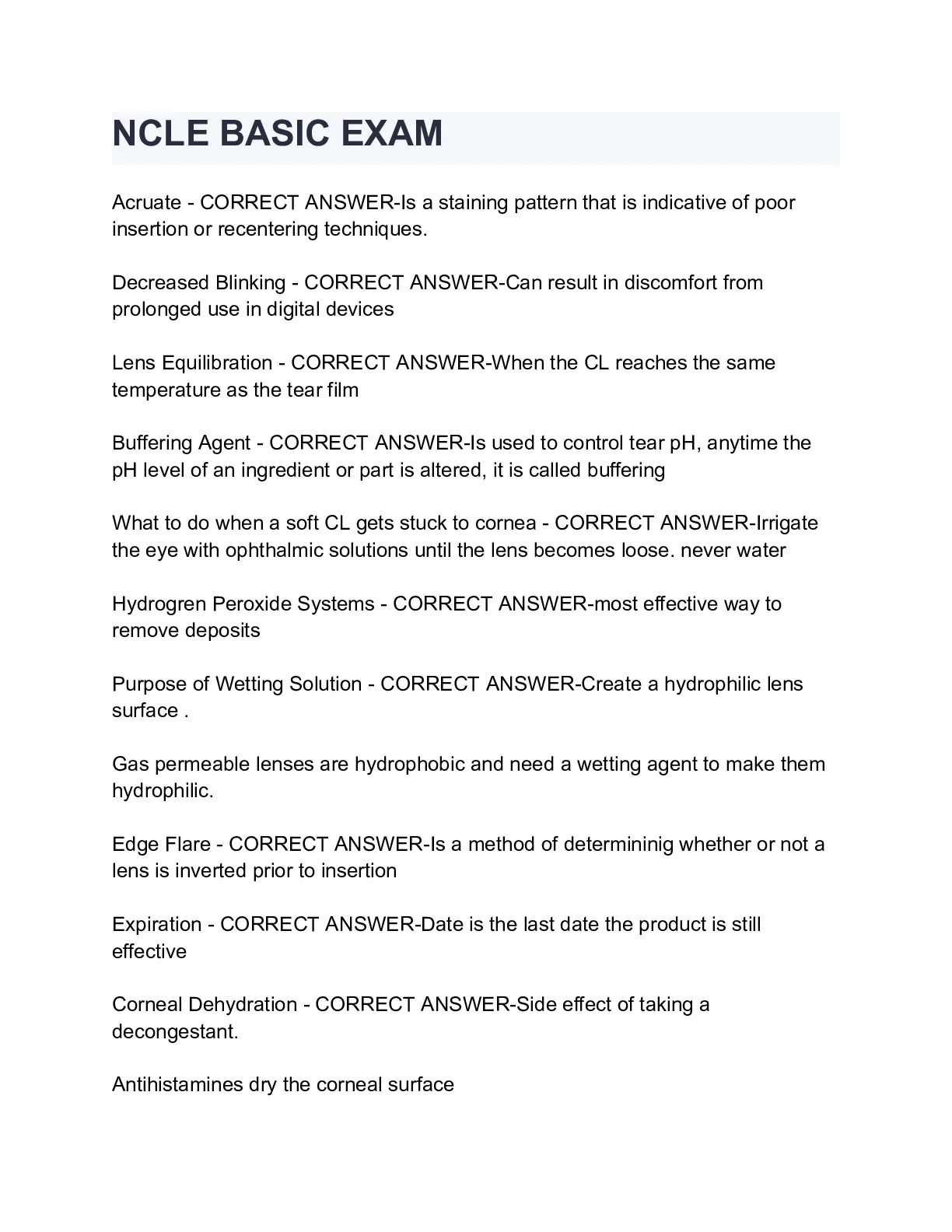 NCLE BASIC EXAM

Acruate - CORRECT ANSWER-Is a staining pattern that is indicative of poor insertion or recentering techniques.

Decreased Blinking - CORRECT ANSWER-Can result in discomfort from prolonged use in digital devices

Lens Equilibration - CORRECT ANSWER-When the CL reaches the same temperature as the tear film

Buffering Agent - CORRECT ANSWER-Is used to control tear pH, anytime the pH level of an ingredient or part is altered, it is called buffering

What to do when a soft CL gets stuck to cornea - CORRECT ANSWER-Irrigate the eye with ophthalmic solutions until the lens becomes loose. never water

Hydrogren Peroxide Systems - CORRECT ANSWER-most effective way to remove deposits

Purpose of Wetting Solution - CORRECT ANSWER-Create a hydrophilic lens surface .

Gas permeable lenses are hydrophobic and need a wetting agent to make them hydrophilic.

Edge Flare - CORRECT ANSWER-Is a method of determininig whether or not a lens is inverted prior to insertion

Expiration - CORRECT ANSWER-Date is the last date the product is still effective

Corneal Dehydration - CORRECT ANSWER-Side effect of taking a decongestant.

Antihistamines dry the corneal surface